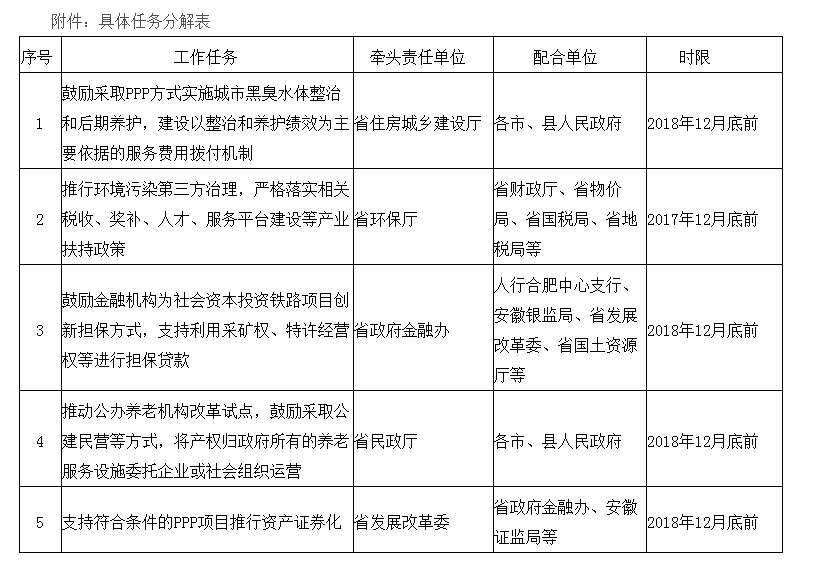 附件：具体任务分解表

| 序号 | 工作任务 | 牵头责任单位 | 配合单位 | 时限 |
|---|---|---|---|---|
| 1 | 鼓励采取PPP方式实施城市黑臭水体整治和后期养护，建设以整治和养护绩效为主要依据的服务费用拨付机制 | 省住房城乡建设厅 | 各市、县人民政府 | 2018年12月底前 |
| 2 | 推行环境污染第三方治理，严格落实相关税收、奖补、人才、服务平台建设等产业扶持政策 | 省环保厅 | 省财政厅、省物价局、省国税局、省地税局等 | 2017年12月底前 |
| 3 | 鼓励金融机构为社会资本投资铁路项目创新担保方式，支持利用采矿权、特许经营权等进行担保贷款 | 省政府金融办 | 人行合肥中心支行、安徽银监局、省发展改革委、省国土资源厅等 | 2018年12月底前 |
| 4 | 推动公办养老机构改革试点，鼓励采取公建民营等方式，将产权归政府所有的养老服务设施委托企业或社会组织运营 | 省民政厅 | 各市、县人民政府 | 2018年12月底前 |
| 5 | 支持符合条件的PPP项目推行资产证券化 | 省发展改革委 | 省政府金融办、安徽证监局等 | 2018年12月底前 |